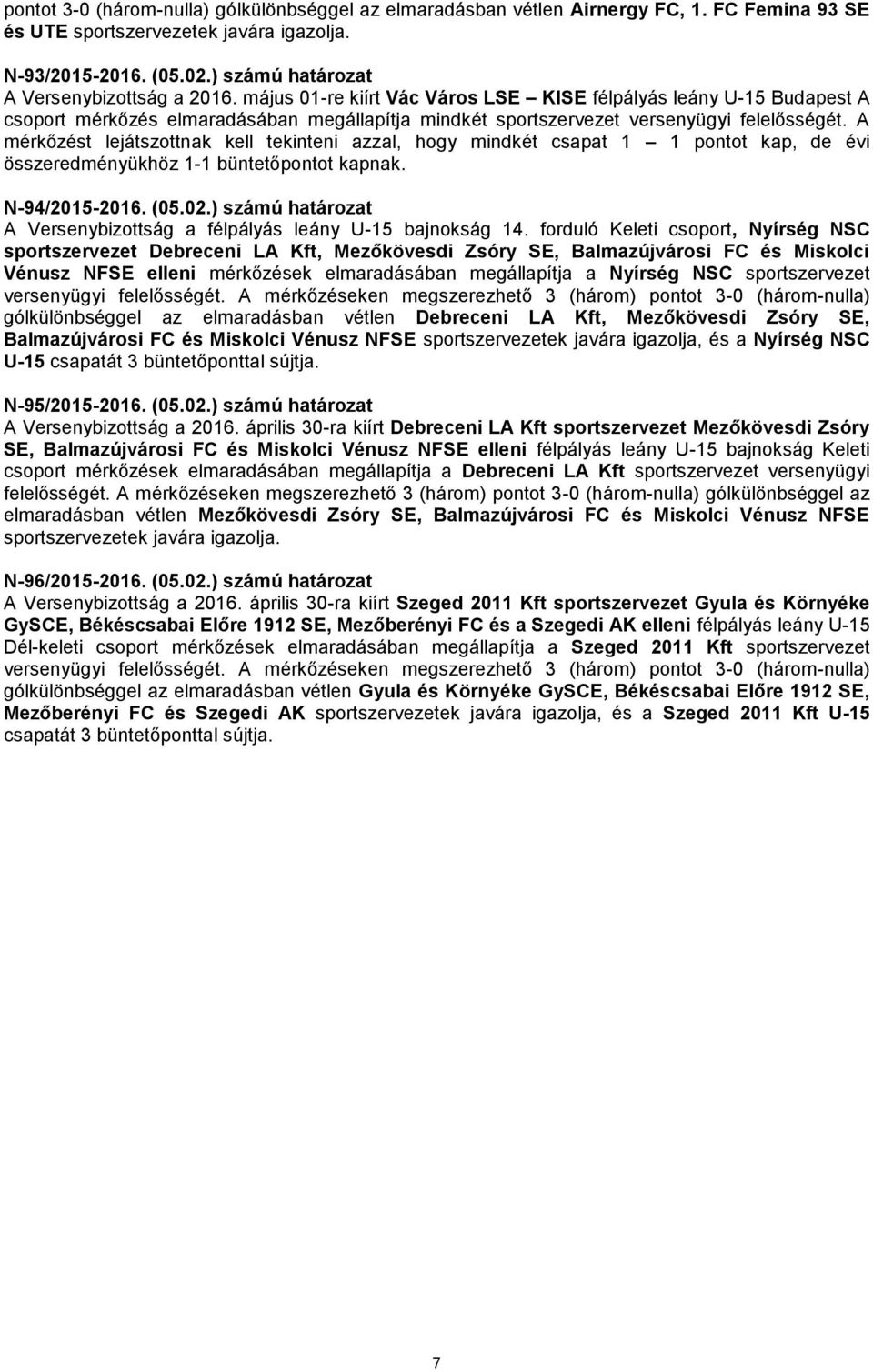 pontot 3-0 (három-nulla) gólkülönbséggel az elmaradásban vétlen Airnergy FC, 1. FC Femina 93 SE és UTE sportszervezetek javára igazolja.

N-93/2015-2016. (05.02.) számú határozat
A Versenybizottság a 2016. május 01-re kiírt Vác Város LSE – KISE félpályás leány U-15 Budapest A csoport mérkőzés elmaradásában megállapítja mindkét sportszervezet versenyügyi felelősségét. A mérkőzést lejátszottnak kell tekinteni azzal, hogy mindkét csapat 1 – 1 pontot kap, de évi összeredményükhöz 1-1 büntetőpontot kapnak.

N-94/2015-2016. (05.02.) számú határozat
A Versenybizottság a félpályás leány U-15 bajnokság 14. forduló Keleti csoport, Nyírség NSC sportszervezet Debreceni LA Kft, Mezőkövesdi Zsóry SE, Balmazújvárosi FC és Miskolci Vénusz NFSE elleni mérkőzések elmaradásában megállapítja a Nyírség NSC sportszervezet versenyügyi felelősségét. A mérkőzéseken megszerezhető 3 (három) pontot 3-0 (három-nulla) gólkülönbséggel az elmaradásban vétlen Debreceni LA Kft, Mezőkövesdi Zsóry SE, Balmazújvárosi FC és Miskolci Vénusz NFSE sportszervezetek javára igazolja, és a Nyírség NSC U-15 csapatát 3 büntetőponttal sújtja.

N-95/2015-2016. (05.02.) számú határozat
A Versenybizottság a 2016. április 30-ra kiírt Debreceni LA Kft sportszervezet Mezőkövesdi Zsóry SE, Balmazújvárosi FC és Miskolci Vénusz NFSE elleni félpályás leány U-15 bajnokság Keleti csoport mérkőzések elmaradásában megállapítja a Debreceni LA Kft sportszervezet versenyügyi felelősségét. A mérkőzéseken megszerezhető 3 (három) pontot 3-0 (három-nulla) gólkülönbséggel az elmaradásban vétlen Mezőkövesdi Zsóry SE, Balmazújvárosi FC és Miskolci Vénusz NFSE sportszervezetek javára igazolja.

N-96/2015-2016. (05.02.) számú határozat
A Versenybizottság a 2016. április 30-ra kiírt Szeged 2011 Kft sportszervezet Gyula és Környéke GySCE, Békéscsabai Előre 1912 SE, Mezőberényi FC és a Szegedi AK elleni félpályás leány U-15 Dél-keleti csoport mérkőzések elmaradásában megállapítja a Szeged 2011 Kft sportszervezet versenyügyi felelősségét. A mérkőzéseken megszerezhető 3 (három) pontot 3-0 (három-nulla) gólkülönbséggel az elmaradásban vétlen Gyula és Környéke GySCE, Békéscsabai Előre 1912 SE, Mezőberényi FC és Szegedi AK sportszervezetek javára igazolja, és a Szeged 2011 Kft U-15 csapatát 3 büntetőponttal sújtja.

7